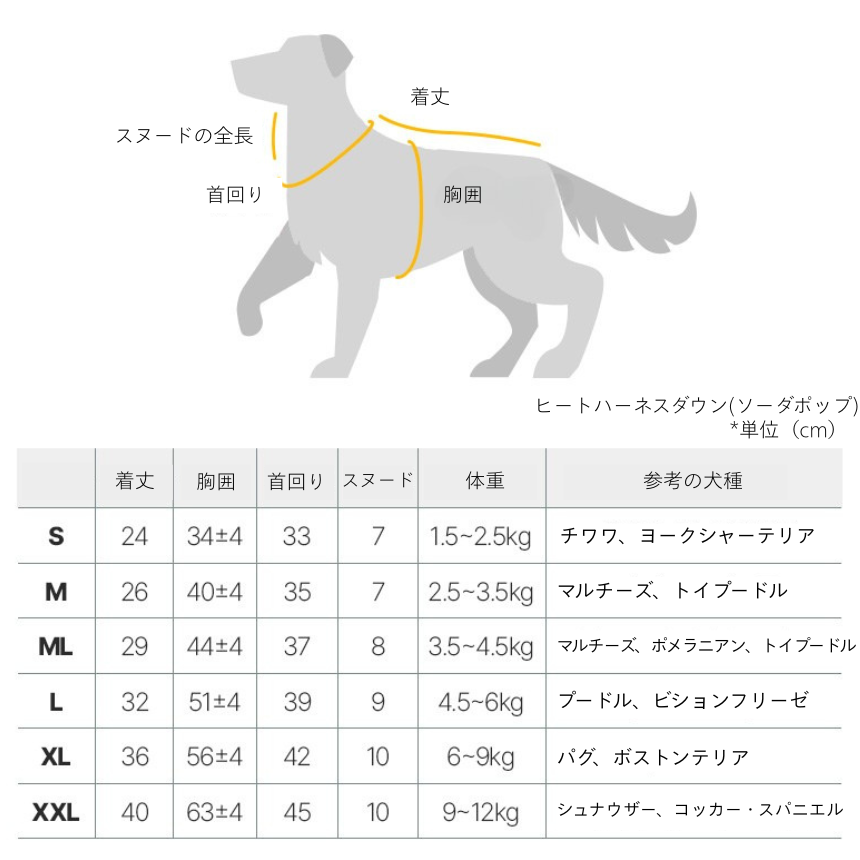 着丈

スヌードの全長

首回り

胸囲

ヒートハーネスダウン(ソーダポップ)
*単位（cm）

|  | 着丈 | 胸囲 | 首回り | スヌード | 体重 | 参考の犬種 |
|---|---|---|---|---|---|---|
| S | 24 | 34±4 | 33 | 7 | 1.5~2.5kg | チワワ、ヨークシャーテリア |
| M | 26 | 40±4 | 35 | 7 | 2.5~3.5kg | マルチーズ、トイプードル |
| ML | 29 | 44±4 | 37 | 8 | 3.5~4.5kg | マルチーズ、ポメラニアン、トイプードル |
| L | 32 | 51±4 | 39 | 9 | 4.5~6kg | プードル、ビションフリーゼ |
| XL | 36 | 56±4 | 42 | 10 | 6~9kg | パグ、ボストンテリア |
| XXL | 40 | 63±4 | 45 | 10 | 9~12kg | シュナウザー、コッカー・スパニエル |